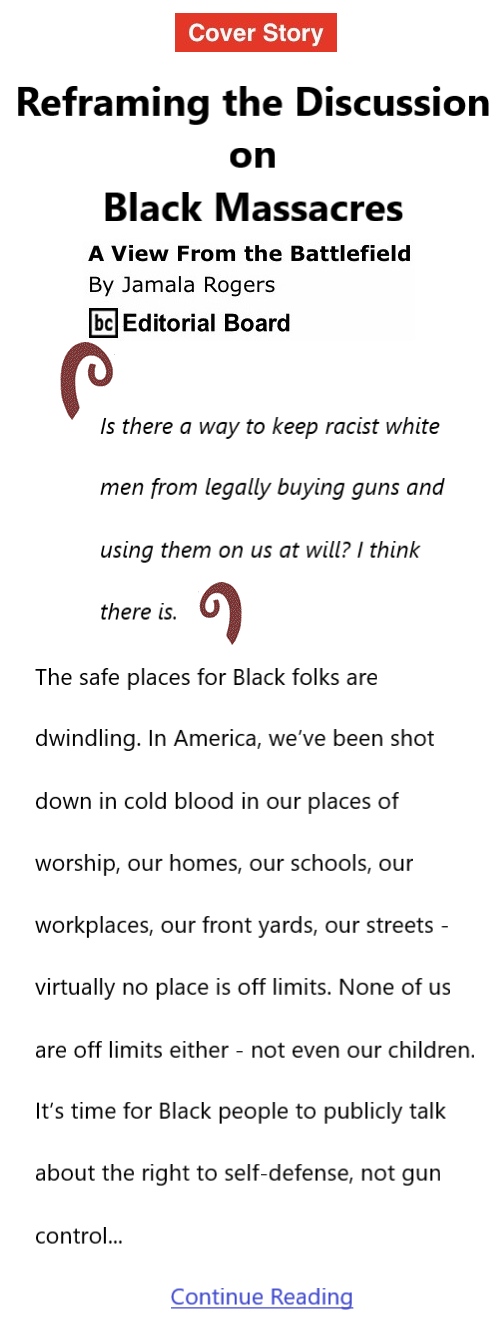 Cover Story

Reframing the Discussion on Black Massacres

A View From the Battlefield
By Jamala Rogers
bc Editorial Board

Is there a way to keep racist white men from legally buying guns and using them on us at will? I think there is.

The safe places for Black folks are dwindling. In America, we've been shot down in cold blood in our places of worship, our homes, our schools, our workplaces, our front yards, our streets - virtually no place is off limits. None of us are off limits either - not even our children. It's time for Black people to publicly talk about the right to self-defense, not gun control...

Continue Reading